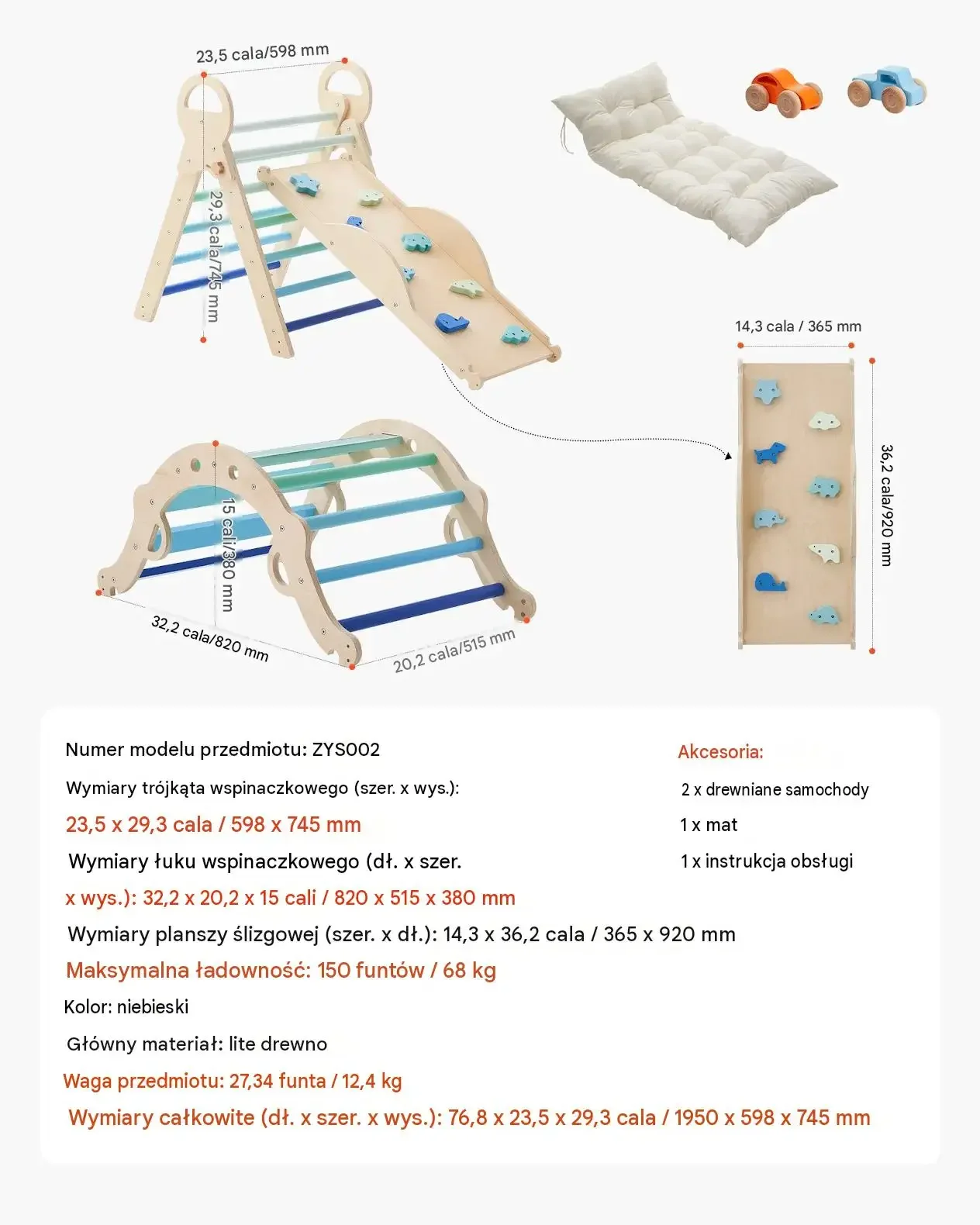 23,5 cala/598 mm

29,3 cala/745 mm

14,3 cala / 365 mm

36,2 cala/920 mm

15 cali/380 mm

32,2 cala/820 mm

20,2 cala/515 mm

Numer modelu przedmiotu: ZYS002

Wymiary trójkąta wspinaczkowego (szer. x wys.):

23,5 x 29,3 cala / 598 x 745 mm

Wymiary łuku wspinaczkowego (dł. x szer. x wys.): 32,2 x 20,2 x 15 cali / 820 x 515 x 380 mm

Wymiary planszy ślizgowej (szer. x dł.): 14,3 x 36,2 cala / 365 x 920 mm

Maksymalna ładowność: 150 funtów / 68 kg

Kolor: niebieski

Główny materiał: lite drewno

Waga przedmiotu: 27,34 funta / 12,4 kg

Wymiary całkowite (dł. x szer. x wys.): 76,8 x 23,5 x 29,3 cala / 1950 x 598 x 745 mm

Akcesoria:

2 x drewniane samochody

1 x mat

1 x instrukcja obsługi